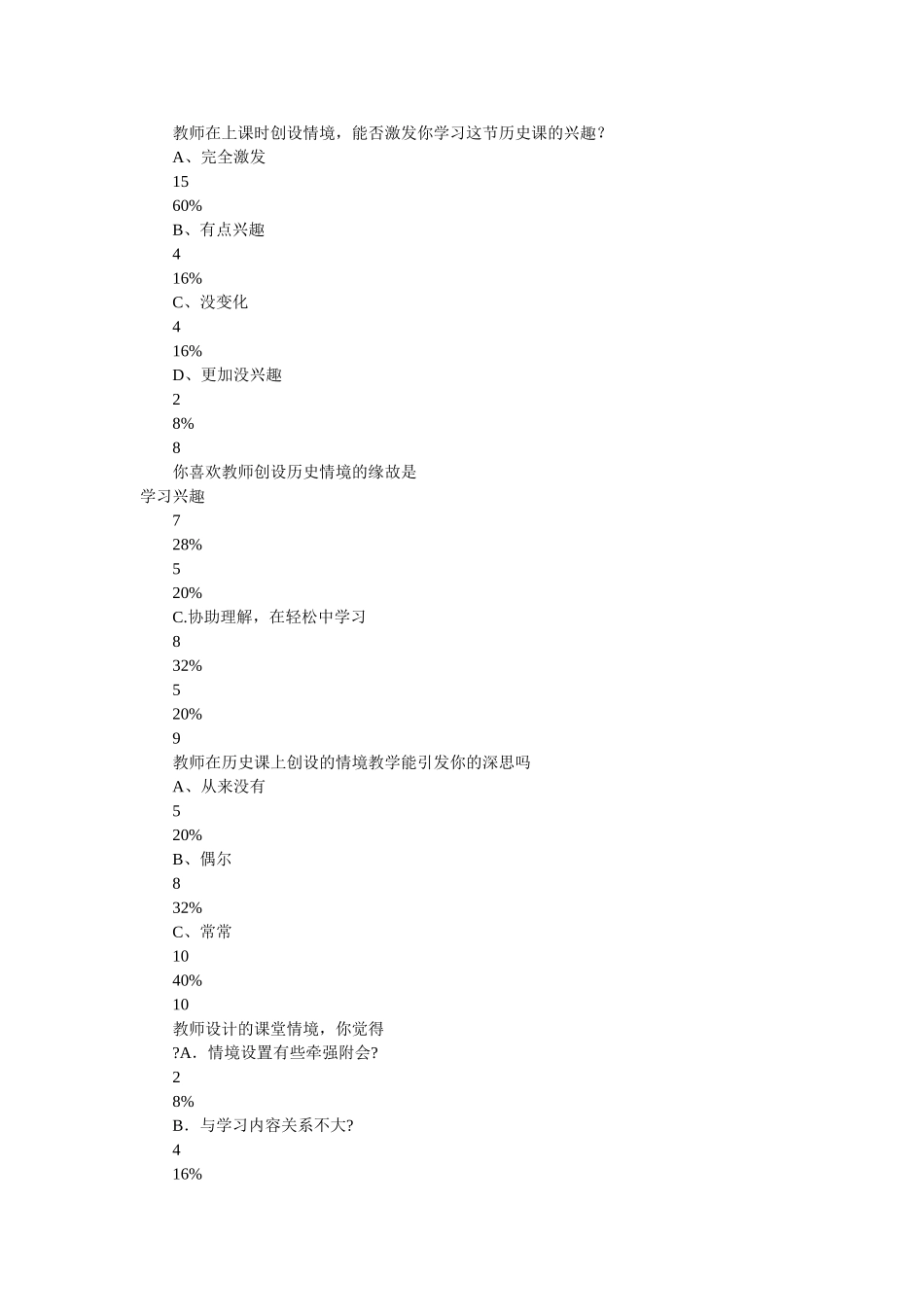 教师在上课时创设情境，能否激发你学习这节历史课的兴趣？
A、完全激发
15
60%
B、有点兴趣
4
16%
C、没变化
4
16%
D、更加没兴趣
2
8%
8
你喜欢教师创设历史情境的缘故是
学习兴趣
7
28%
5
20%
C.协助理解，在轻松中学习
8
32%
5
20%
9
教师在历史课上创设的情境教学能引发你的深思吗
A、从来没有
5
20%
B、偶尔
8
32%
C、常常
10
40%
10
教师设计的课堂情境，你觉得
?A．情境设置有些牵强附会?
2
8%
B．与学习内容关系不大?
4
16%